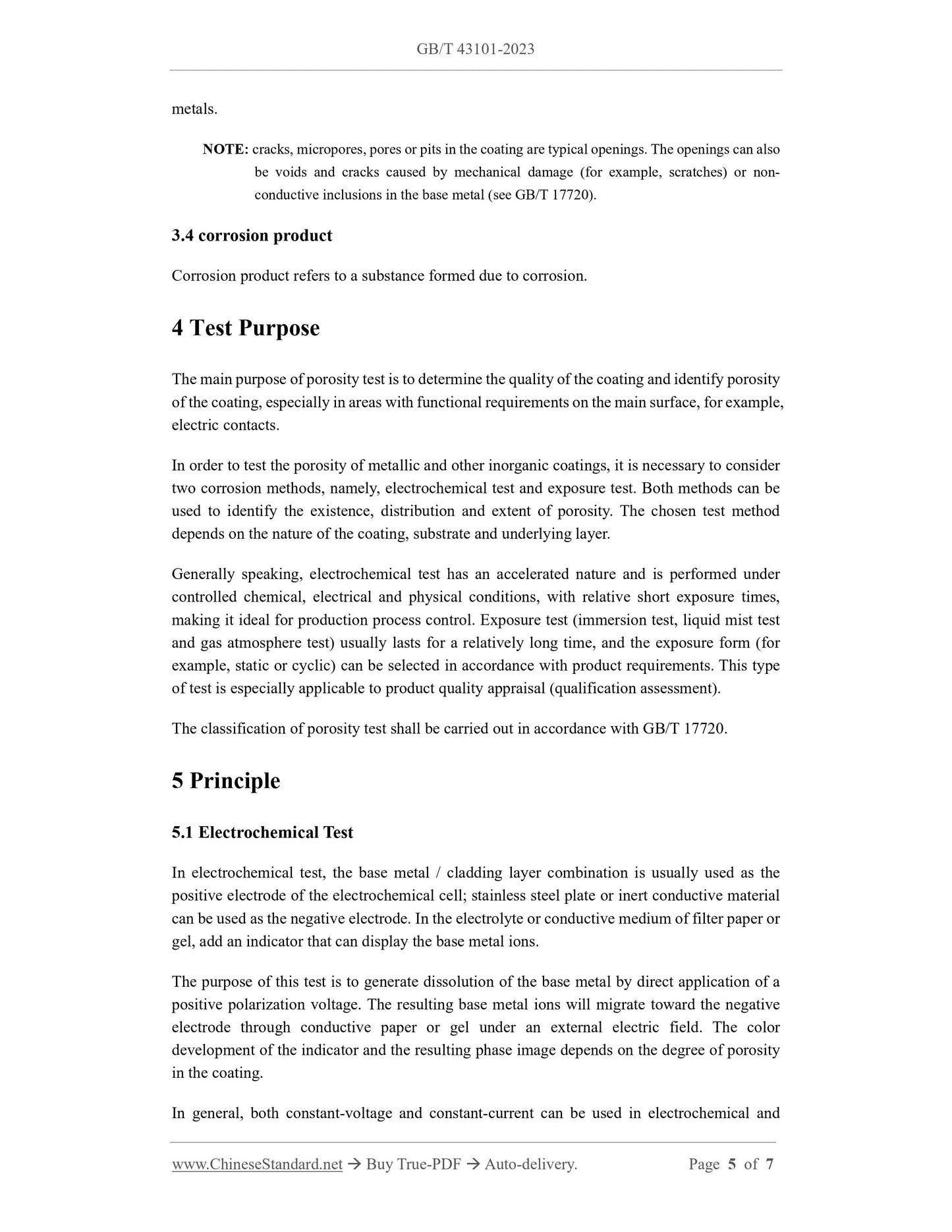 GB/T 43101-2023

metals.

NOTE: cracks, micropores, pores or pits in the coating are typical openings. The openings can also be voids and cracks caused by mechanical damage (for example, scratches) or non-conductive inclusions in the base metal (see GB/T 17720).

3.4 corrosion product

Corrosion product refers to a substance formed due to corrosion.

4 Test Purpose

The main purpose of porosity test is to determine the quality of the coating and identify porosity of the coating, especially in areas with functional requirements on the main surface, for example, electric contacts.

In order to test the porosity of metallic and other inorganic coatings, it is necessary to consider two corrosion methods, namely, electrochemical test and exposure test. Both methods can be used to identify the existence, distribution and extent of porosity. The chosen test method depends on the nature of the coating, substrate and underlying layer.

Generally speaking, electrochemical test has an accelerated nature and is performed under controlled chemical, electrical and physical conditions, with relative short exposure times, making it ideal for production process control. Exposure test (immersion test, liquid mist test and gas atmosphere test) usually lasts for a relatively long time, and the exposure form (for example, static or cyclic) can be selected in accordance with product requirements. This type of test is especially applicable to product quality appraisal (qualification assessment).

The classification of porosity test shall be carried out in accordance with GB/T 17720.

5 Principle

5.1 Electrochemical Test

In electrochemical test, the base metal / cladding layer combination is usually used as the positive electrode of the electrochemical cell; stainless steel plate or inert conductive material can be used as the negative electrode. In the electrolyte or conductive medium of filter paper or gel, add an indicator that can display the base metal ions.

The purpose of this test is to generate dissolution of the base metal by direct application of a positive polarization voltage. The resulting base metal ions will migrate toward the negative electrode through conductive paper or gel under an external electric field. The color development of the indicator and the resulting phase image depends on the degree of porosity in the coating.

In general, both constant-voltage and constant-current can be used in electrochemical and

www.ChineseStandard.net → Buy True-PDF → Auto-delivery. Page 5 of 7